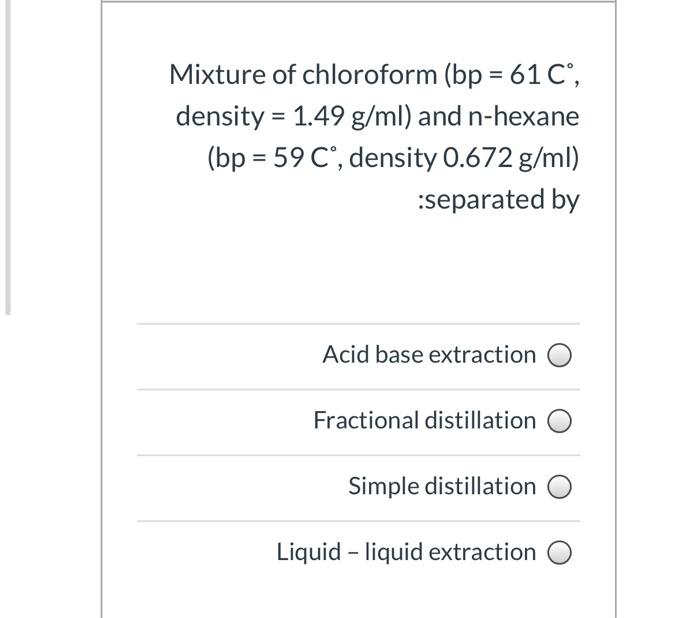 Mixture of chloroform (bp = 61 C°, density = 1.49 g/ml) and n-hexane (bp = 59 C°, density 0.672 g/ml) :separated by

Acid base extraction

Fractional distillation

Simple distillation

Liquid – liquid extraction